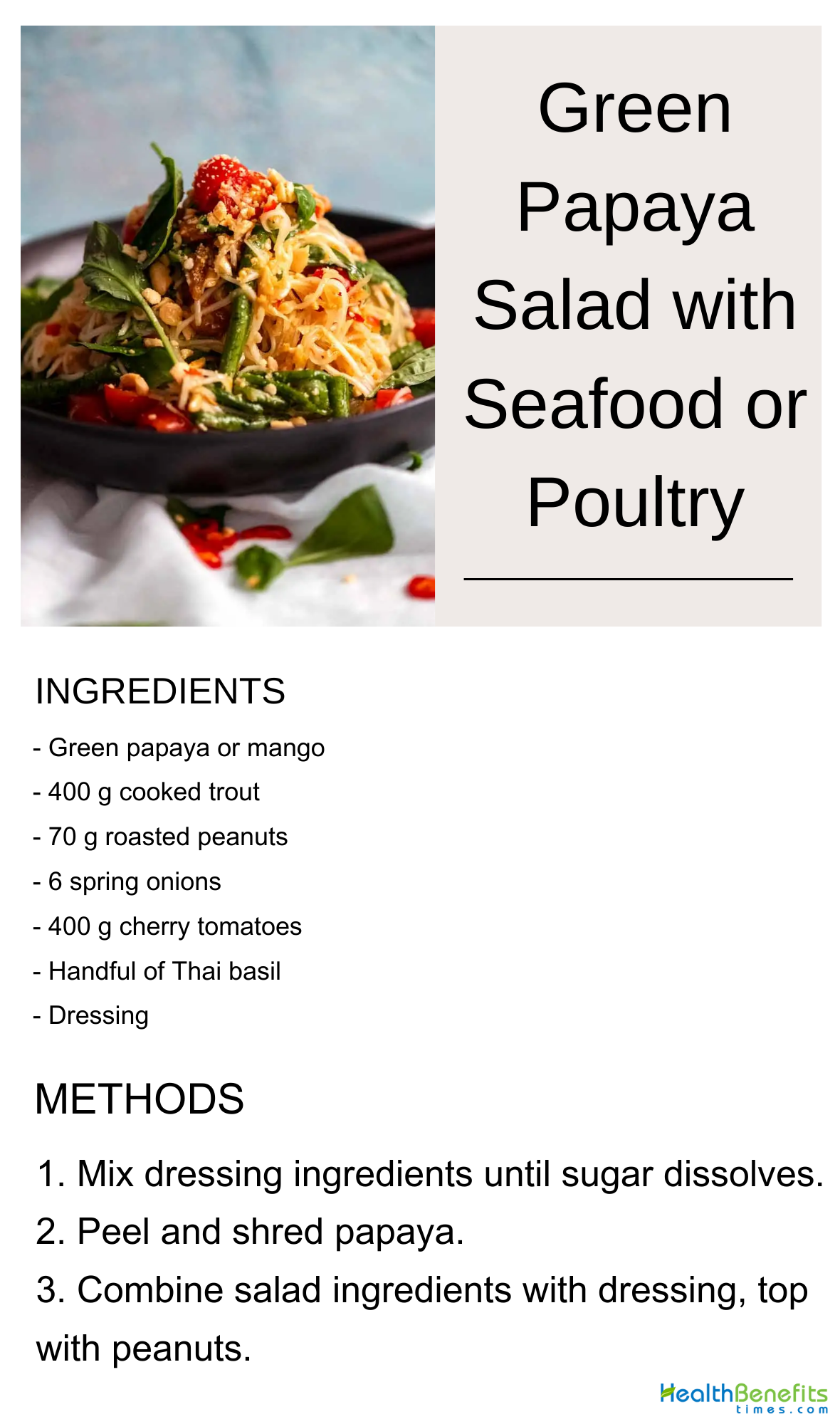 Green Papaya Salad with Seafood or Poultry

INGREDIENTS

- Green papaya or mango
- 400 g cooked trout
- 70 g roasted peanuts
- 6 spring onions
- 400 g cherry tomatoes
- Handful of Thai basil
- Dressing

METHODS

1. Mix dressing ingredients until sugar dissolves.
2. Peel and shred papaya.
3. Combine salad ingredients with dressing, top with peanuts.

HealthBenefits times.com